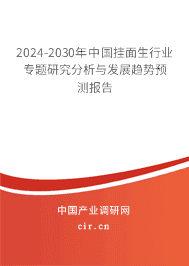 2024-2030年中国挂面生行业专题研究分析与发展趋势预测报告

中国产业调研网
cir.cn